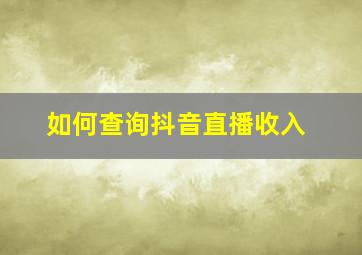 如何查询抖音直播收入